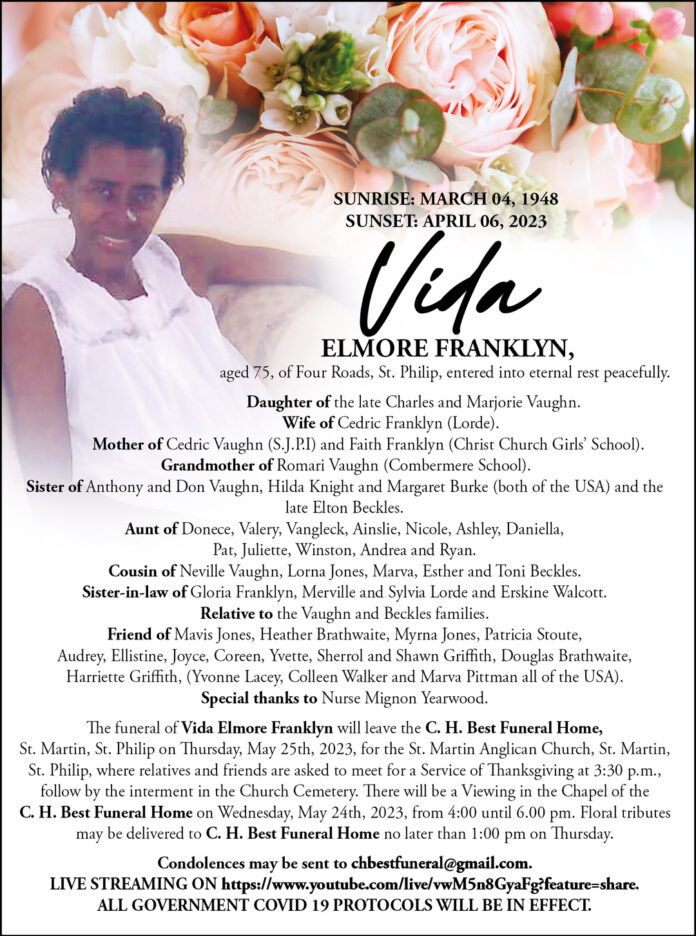 SUNRISE: MARCH 04, 1948
SUNSET: APRIL 06, 2023

Vida

ELMORE FRANKLYN,

aged 75, of Four Roads, St. Philip, entered into eternal rest peacefully.

Daughter of the late Charles and Marjorie Vaughn.
Wife of Cedric Franklyn (Lorde).
Mother of Cedric Vaughn (S.J.P.I) and Faith Franklyn (Christ Church Girls' School).
Grandmother of Romari Vaughn (Combermere School).
Sister of Anthony and Don Vaughn, Hilda Knight and Margaret Burke (both of the USA) and the late Elton Beckles.
Aunt of Donece, Valery, Vangleck, Ainslie, Nicole, Ashley, Daniella, Pat, Juliette, Winston, Andrea and Ryan.
Cousin of Neville Vaughn, Lorna Jones, Marva, Esther and Toni Beckles.
Sister-in-law of Gloria Franklyn, Merville and Sylvia Lorde and Erskine Walcott.
Relative to the Vaughn and Beckles families.
Friend of Mavis Jones, Heather Brathwaite, Myrna Jones, Patricia Stoute, Audrey, Ellistine, Joyce, Coreen, Yvette, Sherrol and Shawn Griffith, Douglas Brathwaite, Harriette Griffith, (Yvonne Lacey, Colleen Walker and Marva Pittman all of the USA).
Special thanks to Nurse Mignon Yearwood.

The funeral of Vida Elmore Franklyn will leave the C. H. Best Funeral Home, St. Martin, St. Philip on Thursday, May 25th, 2023, for the St. Martin Anglican Church, St. Martin, St. Philip, where relatives and friends are asked to meet for a Service of Thanksgiving at 3:30 p.m., follow by the interment in the Church Cemetery. There will be a Viewing in the Chapel of the C. H. Best Funeral Home on Wednesday, May 24th, 2023, from 4:00 until 6.00 pm. Floral tributes may be delivered to C. H. Best Funeral Home no later than 1:00 pm on Thursday.

Condolences may be sent to chbestfuneral@gmail.com.
LIVE STREAMING ON https://www.youtube.com/live/vwM5n8GyaFg?feature=share.
ALL GOVERNMENT COVID 19 PROTOCOLS WILL BE IN EFFECT.